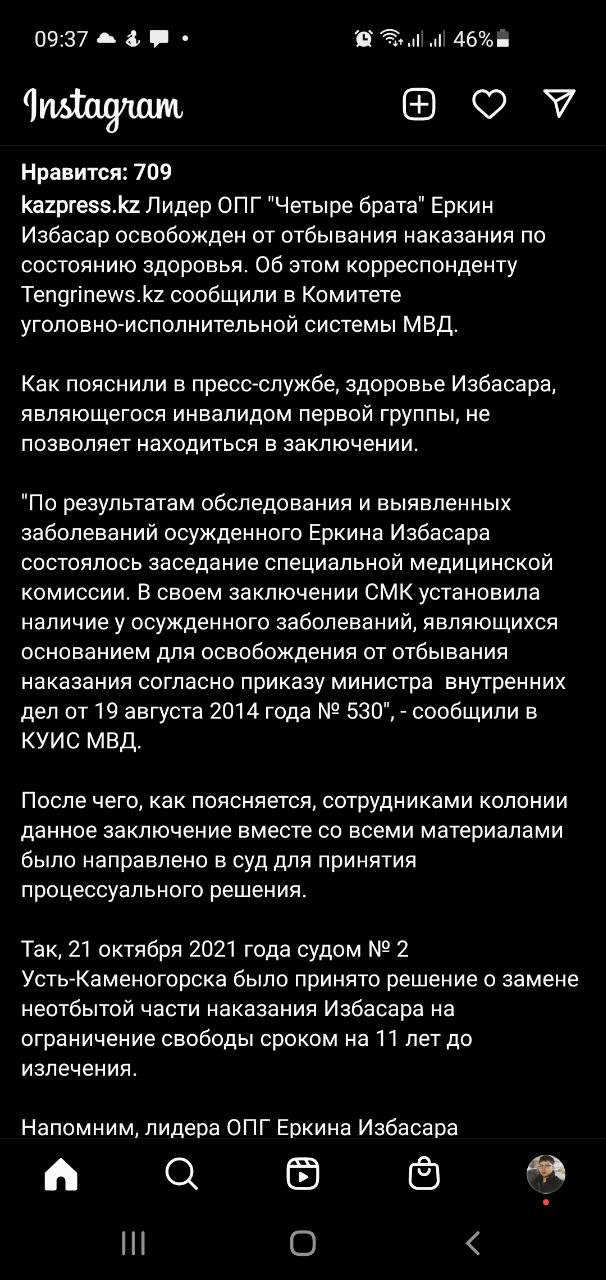 09:37 46%

Instagram

Нравится: 709

kazpress.kz Лидер ОПГ "Четыре брата" Еркин Избасар освобожден от отбывания наказания по состоянию здоровья. Об этом корреспонденту Tengrinews.kz сообщили в Комитете уголовно-исполнительной системы МВД.

Как пояснили в пресс-службе, здоровье Избасара, являющегося инвалидом первой группы, не позволяет находиться в заключении.

"По результатам обследования и выявленных заболеваний осужденного Еркина Избасара состоялось заседание специальной медицинской комиссии. В своем заключении СМК установила наличие у осужденного заболеваний, являющихся основанием для освобождения от отбывания наказания согласно приказу министра внутренних дел от 19 августа 2014 года № 530", - сообщили в КУИС МВД.

После чего, как поясняется, сотрудниками колонии данное заключение вместе со всеми материалами было направлено в суд для принятия процессуального решения.

Так, 21 октября 2021 года судом № 2 Усть-Каменогорска было принято решение о замене неотбытой части наказания Избасара на ограничение свободы сроком на 11 лет до излечения.

Напомним, лидера ОПГ Еркина Избасара